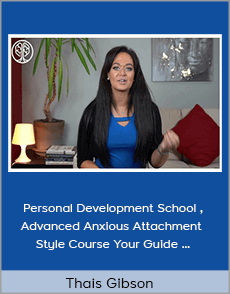 Personal Development School , Advanced Anxious Attachment Style Course Your Guide ...

Thais Gibson